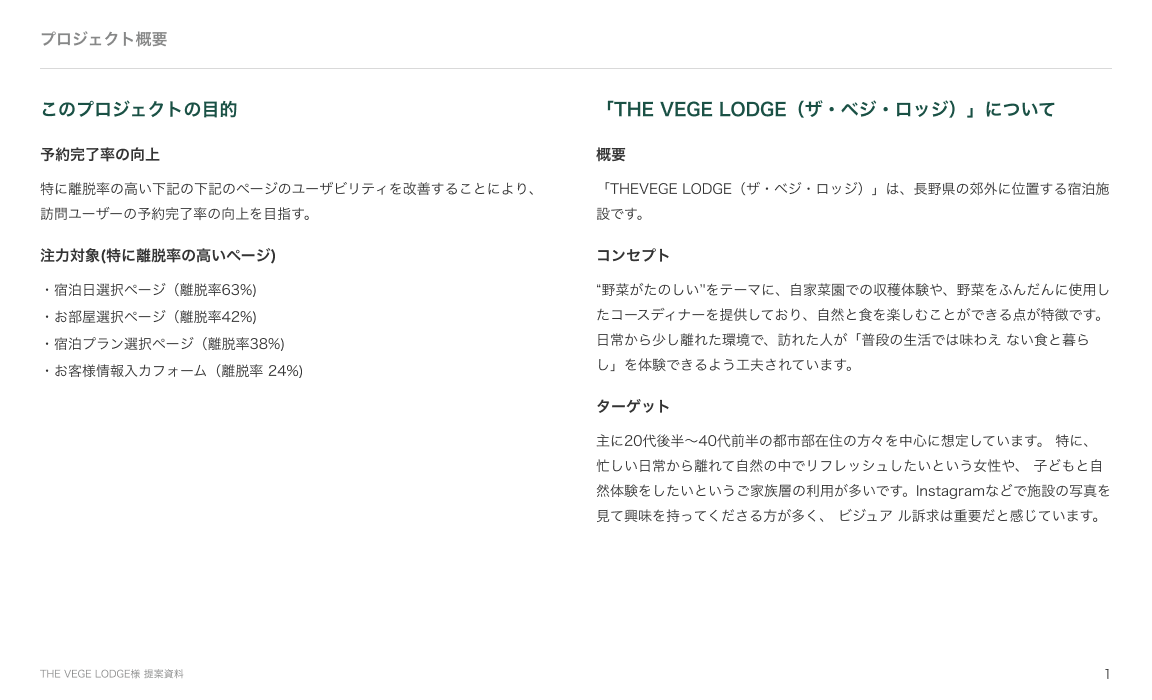 プロジェクト概要

このプロジェクトの目的

予約完了率の向上

特に離脱率の高い下記の下記のページのユーザビリティを改善することにより、訪問ユーザーの予約完了率の向上を目指す。

注力対象(特に離脱率の高いページ)

・宿泊日選択ページ（離脱率63%)
・お部屋選択ページ（離脱率42%)
・宿泊プラン選択ページ（離脱率38%)
・お客様情報入力フォーム（離脱率 24%)

「THE VEGE LODGE（ザ・ベジ・ロッジ）」について

概要

「THEVEGE LODGE（ザ・ベジ・ロッジ）」は、長野県の郊外に位置する宿泊施設です。

コンセプト

"野菜がたのしい"をテーマに、自家菜園での収穫体験や、野菜をふんだんに使用したコースディナーを提供しており、自然と食を楽しむことができる点が特徴です。日常から少し離れた環境で、訪れた人が「普段の生活では味わえ ない食と暮らし」を体験できるよう工夫されています。

ターゲット

主に20代後半〜40代前半の都市部在住の方々を中心に想定しています。 特に、忙しい日常から離れて自然の中でリフレッシュしたいという女性や、 子どもと自然体験をしたいというご家族層の利用が多いです。Instagramなどで施設の写真を見て興味を持ってくださる方が多く、 ビジュア ル訴求は重要だと感じています。

THE VEGE LODGE様 提案資料

1